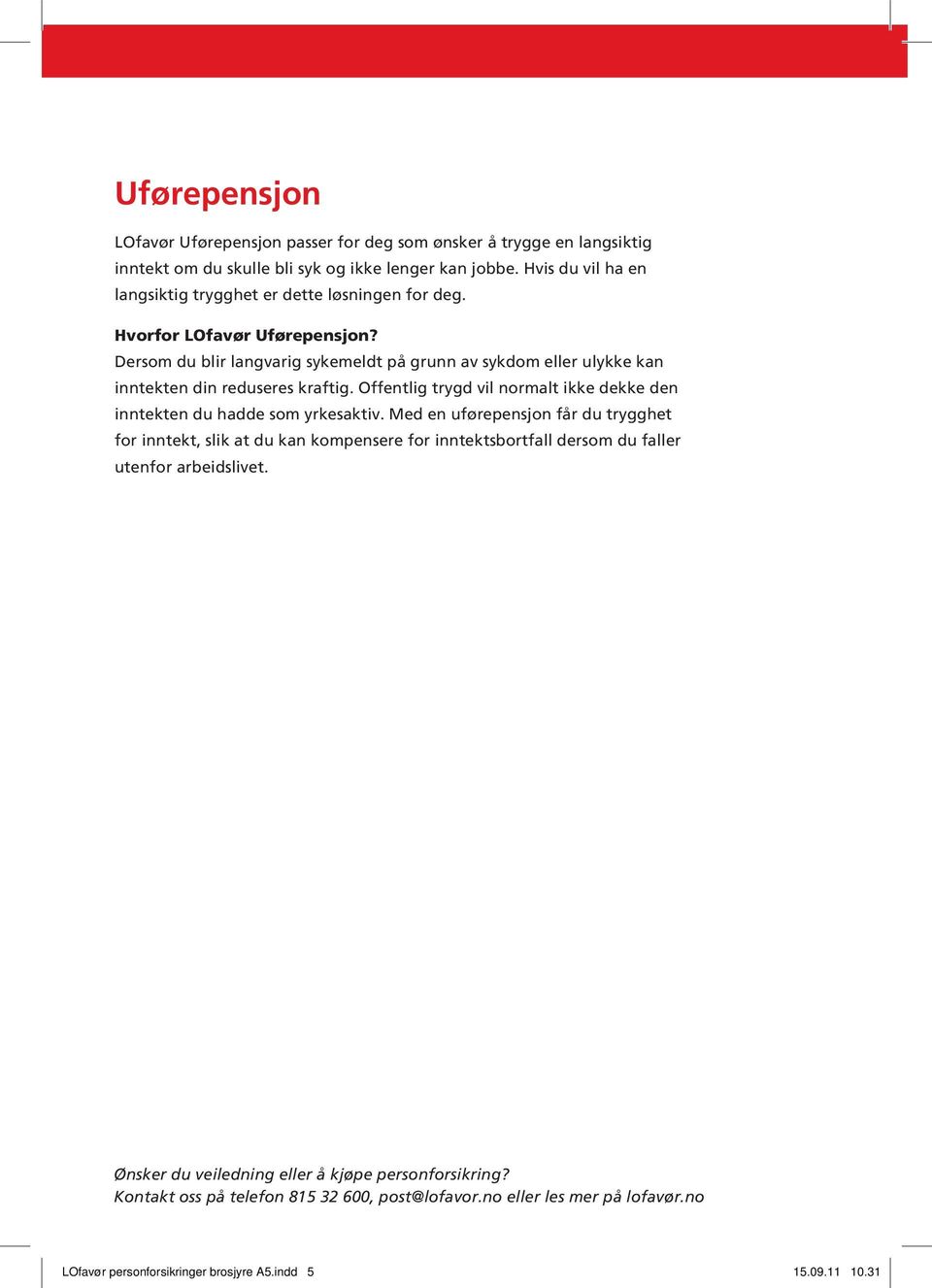 Uførepensjon

LOfavør Uførepensjon passer for deg som ønsker å trygge en langsiktig inntekt om du skulle bli syk og ikke lenger kan jobbe. Hvis du vil ha en langsiktig trygghet er dette løsningen for deg.

Hvorfor LOfavør Uførepensjon?
Dersom du blir langvarig sykemeldt på grunn av sykdom eller ulykke kan inntekten din reduseres kraftig. Offentlig trygd vil normalt ikke dekke den inntekten du hadde som yrkesaktiv. Med en uførepensjon får du trygghet for inntekt, slik at du kan kompensere for inntektsbortfall dersom du faller utenfor arbeidslivet.

Ønsker du veiledning eller å kjøpe personforsikring?
Kontakt oss på telefon 815 32 600, post@lofavor.no eller les mer på lofavør.no

LOfavør personforsikringer brosjyre A5.indd 5 15.09.11 10.31